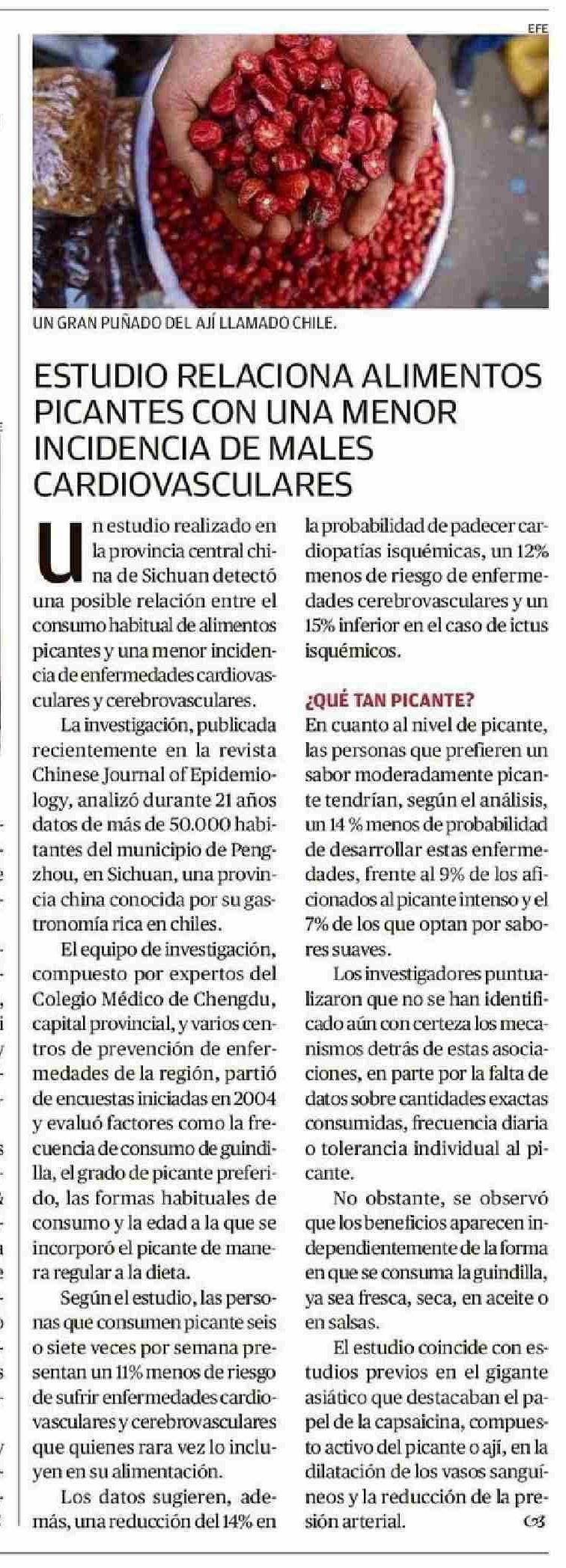 EFE

UN GRAN PUÑADO DEL AJÍ LLAMADO CHILE.

ESTUDIO RELACIONA ALIMENTOS PICANTES CON UNA MENOR INCIDENCIA DE MALES CARDIOVASCULARES

Un estudio realizado en la provincia central china de Sichuan detectó una posible relación entre el consumo habitual de alimentos picantes y una menor incidencia de enfermedades cardiovasculares y cerebrovasculares.

La investigación, publicada recientemente en la revista Chinese Journal of Epidemiology, analizó durante 21 años datos de más de 50.000 habitantes del municipio de Pengzhou, en Sichuan, una provincia china conocida por su gastronomía rica en chiles.

El equipo de investigación, compuesto por expertos del Colegio Médico de Chengdu, capital provincial, y varios centros de prevención de enfermedades de la región, partió de encuestas iniciadas en 2004 y evaluó factores como la frecuencia de consumo de guindilla, el grado de picante preferido, las formas habituales de consumo y la edad a la que se incorporó el picante de manera regular a la dieta.

Según el estudio, las personas que consumen picante seis o siete veces por semana presentan un 11% menos de riesgo de sufrir enfermedades cardiovasculares y cerebrovasculares que quienes rara vez lo incluyen en su alimentación.

Los datos sugieren, además, una reducción del 14% en la probabilidad de padecer cardiopatías isquémicas, un 12% menos de riesgo de enfermedades cerebrovasculares y un 15% inferior en el caso de ictus isquémicos.

¿QUÉ TAN PICANTE?
En cuanto al nivel de picante, las personas que prefieren un sabor moderadamente picante tendrían, según el análisis, un 14 % menos de probabilidad de desarrollar estas enfermedades, frente al 9% de los aficionados al picante intenso y el 7% de los que optan por sabores suaves.

Los investigadores puntualizaron que no se han identificado aún con certeza los mecanismos detrás de estas asociaciones, en parte por la falta de datos sobre cantidades exactas consumidas, frecuencia diaria o tolerancia individual al picante.

No obstante, se observó que los beneficios aparecen independientemente de la forma en que se consuma la guindilla, ya sea fresca, seca, en aceite o en salsas.

El estudio coincide con estudios previos en el gigante asiático que destacaban el papel de la capsaicina, compuesto activo del picante o ají, en la dilatación de los vasos sanguíneos y la reducción de la presión arterial.